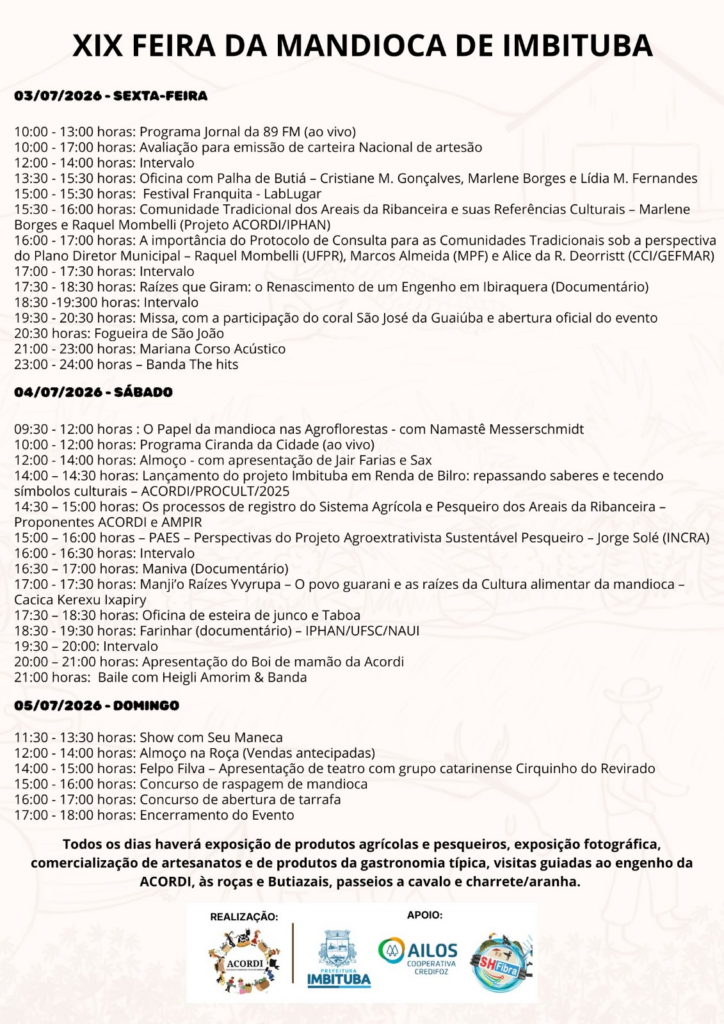 XIX FEIRA DA MANDIOCA DE IMBITUBA

03/07/2026 - SEXTA-FEIRA

10:00 - 13:00 horas: Programa Jornal da 89 FM (ao vivo)
10:00 - 17:00 horas: Avaliação para emissão de carteira Nacional de artesão
12:00 - 14:00 horas: Intervalo
13:30 - 15:30 horas: Oficina com Palha de Butiá – Cristiane M. Gonçalves, Marlene Borges e Lídia M. Fernandes
15:00 - 15:30 horas: Festival Franquita - LabLugar
15:30 - 16:00 horas: Comunidade Tradicional dos Areais da Ribanceira e suas Referências Culturais – Marlene Borges e Raquel Mombelli (Projeto ACORDI/IPHAN)
16:00 - 17:00 horas: A importância do Protocolo de Consulta para as Comunidades Tradicionais sob a perspectiva do Plano Diretor Municipal – Raquel Mombelli (UFPR), Marcos Almeida (MPF) e Alice da R. Deorristt (CCI/GEFMAR)
17:00 - 17:30 horas: Intervalo
17:30 - 18:30 horas: Raízes que Giram: o Renascimento de um Engenho em Ibiraquera (Documentário)
18:30 -19:300 horas: Intervalo
19:30 - 20:30 horas: Missa, com a participação do coral São José da Guaiúba e abertura oficial do evento
20:30 horas: Fogueira de São João
21:00 - 23:00 horas: Mariana Corso Acústico
23:00 - 24:00 horas – Banda The hits

04/07/2026 - SÁBADO

09:30 - 12:00 horas : O Papel da mandioca nas Agroflorestas - com Namastê Messerschmidt
10:00 - 12:00 horas: Programa Ciranda da Cidade (ao vivo)
12:00 - 14:00 horas: Almoço - com apresentação de Jair Farias e Sax
14:00 – 14:30 horas: Lançamento do projeto Imbituba em Renda de Bilro: repassando saberes e tecendo símbolos culturais – ACORDI/PROCULT/2025
14:30 – 15:00 horas: Os processos de registro do Sistema Agrícola e Pesqueiro dos Areais da Ribanceira – Proponentes ACORDI e AMPIR
15:00 – 16:00 horas – PAES – Perspectivas do Projeto Agroextrativista Sustentável Pesqueiro – Jorge Solé (INCRA)
16:00 - 16:30 horas: Intervalo
16:30 – 17:00 horas: Maniva (Documentário)
17:00 - 17:30 horas: Manji'o Raízes Yvyrupa – O povo guarani e as raízes da Cultura alimentar da mandioca – Cacica Kerexu Ixapiry
17:30 – 18:30 horas: Oficina de esteira de junco e Taboa
18:30 - 19:30 horas: Farinhar (documentário) – IPHAN/UFSC/NAUI
19:30 – 20:00: Intervalo
20:00 – 21:00 horas: Apresentação do Boi de mamão da Acordi
21:00 horas: Baile com Heigli Amorim & Banda

05/07/2026 - DOMINGO

11:30 - 13:30 horas: Show com Seu Maneca
12:00 - 14:00 horas: Almoço na Roça (Vendas antecipadas)
14:00 - 15:00 horas: Felpo Filva – Apresentação de teatro com grupo catarinense Cirquinho do Revirado
15:00 - 16:00 horas: Concurso de raspagem de mandioca
16:00 - 17:00 horas: Concurso de abertura de tarrafa
17:00 - 18:00 horas: Encerramento do Evento

Todos os dias haverá exposição de produtos agrícolas e pesqueiros, exposição fotográfica, comercialização de artesanatos e de produtos da gastronomia típica, visitas guiadas ao engenho da ACORDI, às roças e Butiazais, passeios a cavalo e charrete/aranha.

REALIZAÇÃO:
ACORDI
PREFEITURA IMBITUBA
APOIO:
AILOS COOPERATIVA CREDIFOZ
SH Fibra